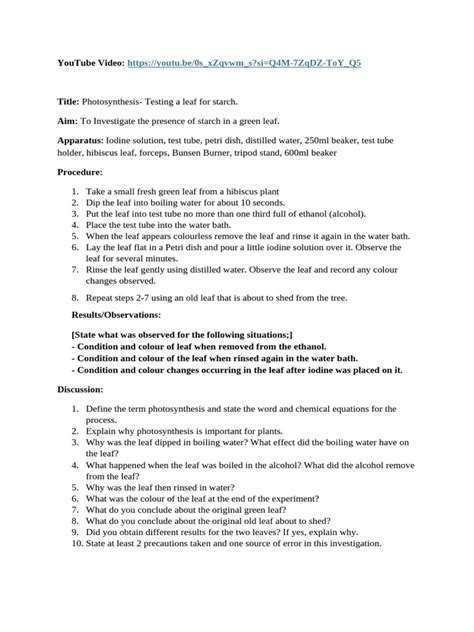 YouTube Video: https://youtu.be/0s_xZqvwm_s?si=Q4M-7ZqDZ-ToY_Q5

Title: Photosynthesis- Testing a leaf for starch.

Aim: To Investigate the presence of starch in a green leaf.

Apparatus: Iodine solution, test tube, petri dish, distilled water, 250ml beaker, test tube holder, hibiscus leaf, forceps, Bunsen Burner, tripod stand, 600ml beaker

Procedure:

1. Take a small fresh green leaf from a hibiscus plant
2. Dip the leaf into boiling water for about 10 seconds.
3. Put the leaf into test tube no more than one third full of ethanol (alcohol).
4. Place the test tube into the water bath.
5. When the leaf appears colourless remove the leaf and rinse it again in the water bath.
6. Lay the leaf flat in a Petri dish and pour a little iodine solution over it. Observe the leaf for several minutes.
7. Rinse the leaf gently using distilled water. Observe the leaf and record any colour changes observed.
8. Repeat steps 2-7 using an old leaf that is about to shed from the tree.

Results/Observations:

[State what was observed for the following situations;]
- Condition and colour of leaf when removed from the ethanol.
- Condition and colour of the leaf when rinsed again in the water bath.
- Condition and colour changes occurring in the leaf after iodine was placed on it.

Discussion:

1. Define the term photosynthesis and state the word and chemical equations for the process.
2. Explain why photosynthesis is important for plants.
3. Why was the leaf dipped in boiling water? What effect did the boiling water have on the leaf?
4. What happened when the leaf was boiled in the alcohol? What did the alcohol remove from the leaf?
5. Why was the leaf then rinsed in water?
6. What was the colour of the leaf at the end of the experiment?
7. What do you conclude about the original green leaf?
8. What do you conclude about the original old leaf about to shed?
9. Did you obtain different results for the two leaves? If yes, explain why.
10. State at least 2 precautions taken and one source of error in this investigation.